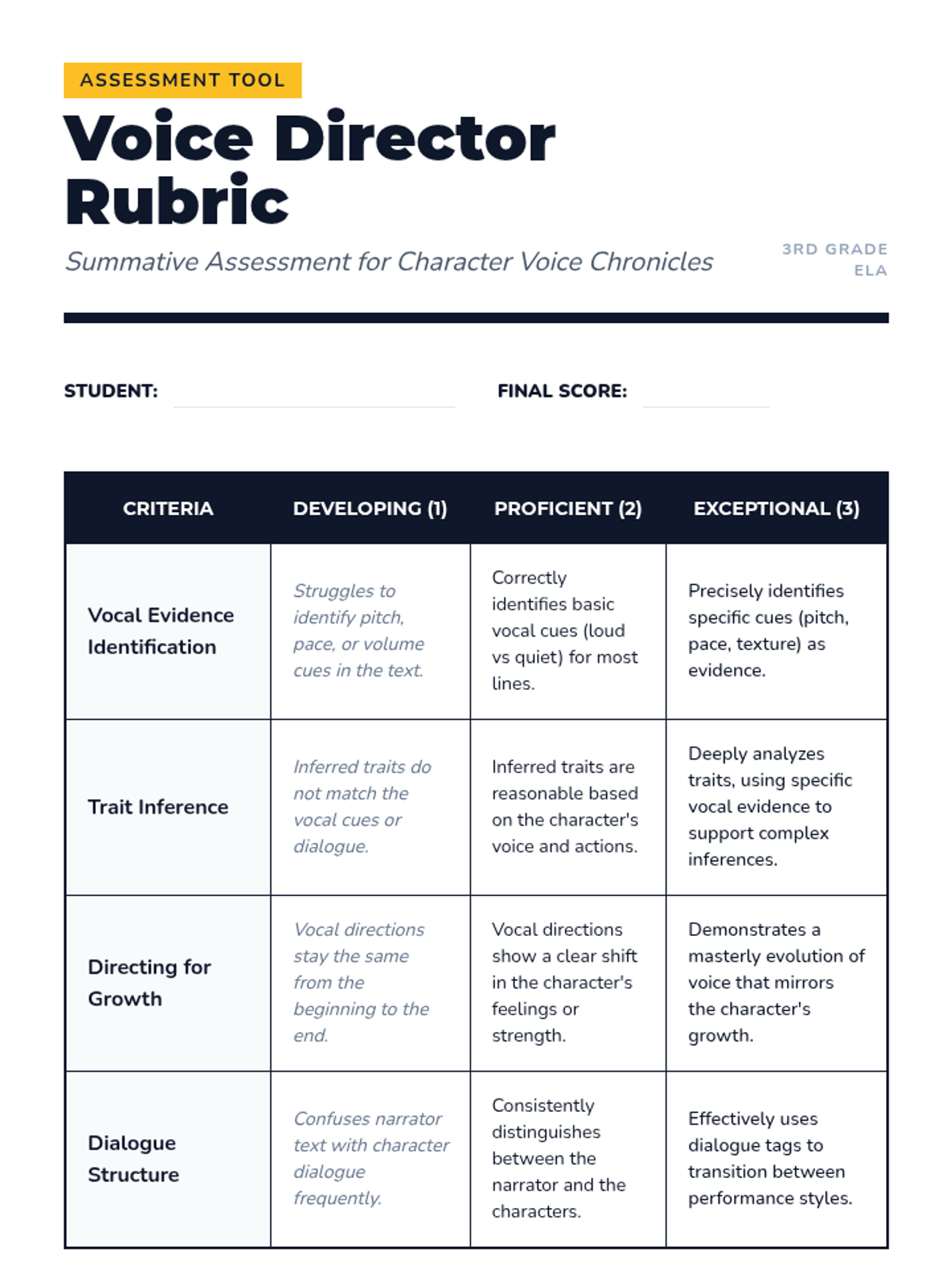 ASSESSMENT TOOL

Voice Director Rubric

Summative Assessment for Character Voice Chronicles

3RD GRADE ELA

STUDENT:

FINAL SCORE:

| CRITERIA | DEVELOPING (1) | PROFICIENT (2) | EXCEPTIONAL (3) |
|---|---|---|---|
| Vocal Evidence Identification | Struggles to identify pitch, pace, or volume cues in the text. | Correctly identifies basic vocal cues (loud vs quiet) for most lines. | Precisely identifies specific cues (pitch, pace, texture) as evidence. |
| Trait Inference | Inferred traits do not match the vocal cues or dialogue. | Inferred traits are reasonable based on the character's voice and actions. | Deeply analyzes traits, using specific vocal evidence to support complex inferences. |
| Directing for Growth | Vocal directions stay the same from the beginning to the end. | Vocal directions show a clear shift in the character's feelings or strength. | Demonstrates a masterly evolution of voice that mirrors the character's growth. |
| Dialogue Structure | Confuses narrator text with character dialogue frequently. | Consistently distinguishes between the narrator and the characters. | Effectively uses dialogue tags to transition between performance styles. |